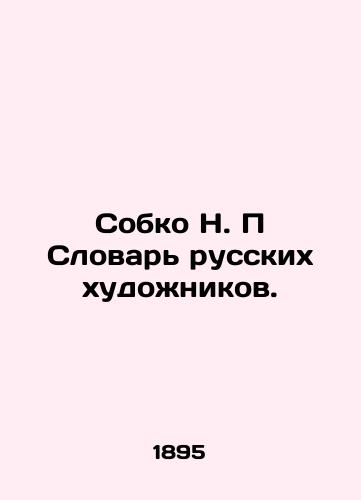 Собко Н. П
Словарь русских художников.

1895